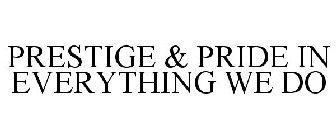 PRESTIGE & PRIDE IN EVERYTHING WE DO